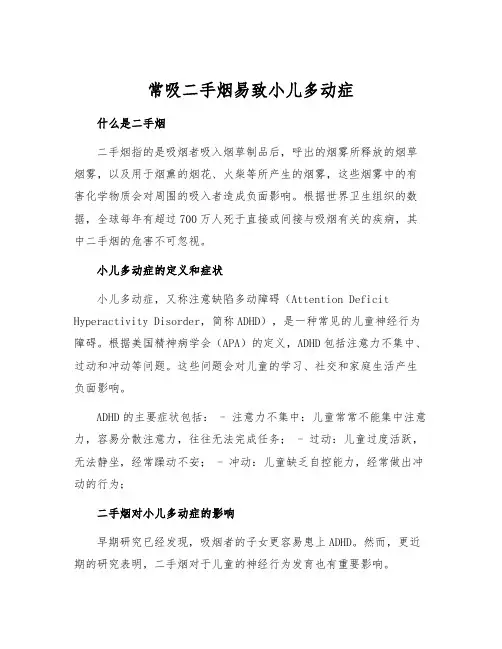 常吸二手烟易致小儿多动症

什么是二手烟

二手烟指的是吸烟者吸入烟草制品后，呼出的烟雾所释放的烟草烟雾，以及用于烟熏的烟花、火柴等所产生的烟雾，这些烟雾中的有害化学物质会对周围的吸入者造成负面影响。根据世界卫生组织的数据，全球每年有超过700万人死于直接或间接与吸烟有关的疾病，其中二手烟的危害不可忽视。

小儿多动症的定义和症状

小儿多动症，又称注意缺陷多动障碍（Attention Deficit Hyperactivity Disorder，简称ADHD），是一种常见的儿童神经行为障碍。根据美国精神病学会（APA）的定义，ADHD包括注意力不集中、过动和冲动等问题。这些问题会对儿童的学习、社交和家庭生活产生负面影响。

ADHD的主要症状包括： - 注意力不集中：儿童常常不能集中注意力，容易分散注意力，往往无法完成任务； - 过动：儿童过度活跃，无法静坐，经常躁动不安； - 冲动：儿童缺乏自控能力，经常做出冲动的行为；

二手烟对小儿多动症的影响

早期研究已经发现，吸烟者的子女更容易患上ADHD。然而，更近期的研究表明，二手烟对于儿童的神经行为发育也有重要影响。